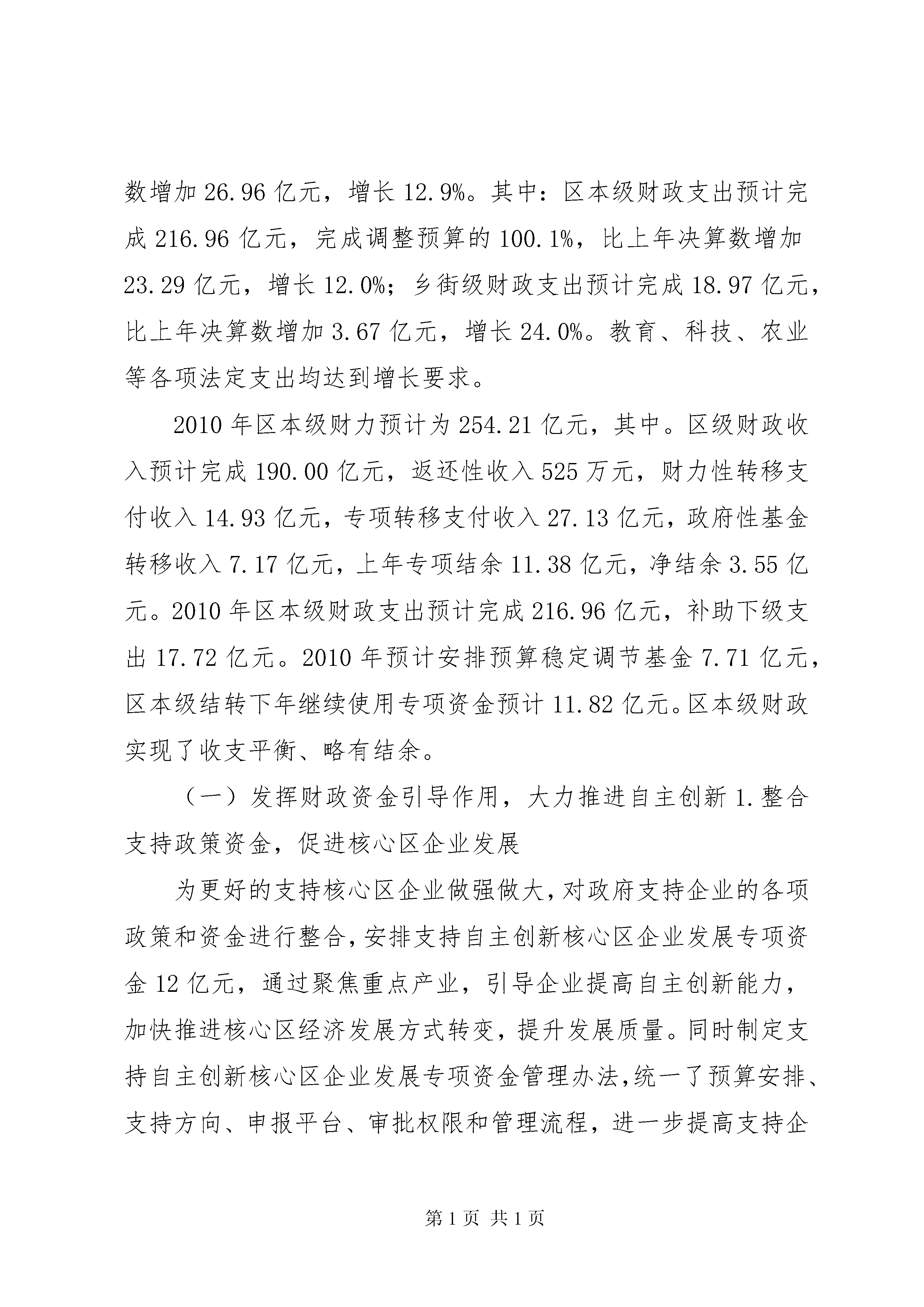 数增加 26.96 亿元，增长 12.9%。其中：区本级财政支出预计完成 216.96 亿元，完成调整预算的 100.1%，比上年决算数增加 23.29 亿元，增长 12.0%；乡街级财政支出预计完成 18.97 亿元，比上年决算数增加 3.67 亿元，增长 24.0%。教育、科技、农业等各项法定支出均达到增长要求。

2010 年区本级财力预计为 254.21 亿元，其中。区级财政收入预计完成 190.00 亿元，返还性收入 525 万元，财力性转移支付收入 14.93 亿元，专项转移支付收入 27.13 亿元，政府性基金转移收入 7.17 亿元，上年专项结余 11.38 亿元，净结余 3.55 亿元。2010 年区本级财政支出预计完成 216.96 亿元，补助下级支出 17.72 亿元。2010 年预计安排预算稳定调节基金 7.71 亿元，区本级结转下年继续使用专项资金预计 11.82 亿元。区本级财政实现了收支平衡、略有结余。

（一）发挥财政资金引导作用，大力推进自主创新 1.整合支持政策资金，促进核心区企业发展

为更好的支持核心区企业做强做大，对政府支持企业的各项政策和资金进行整合，安排支持自主创新核心区企业发展专项资金 12 亿元，通过聚焦重点产业，引导企业提高自主创新能力，加快推进核心区经济发展方式转变，提升发展质量。同时制定支持自主创新核心区企业发展专项资金管理办法，统一了预算安排、支持方向、申报平台、审批权限和管理流程，进一步提高支持企

第 1 页 共 1 页